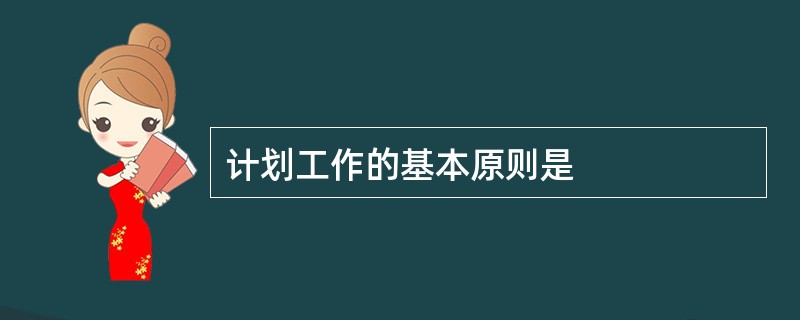 计划工作的基本原则是